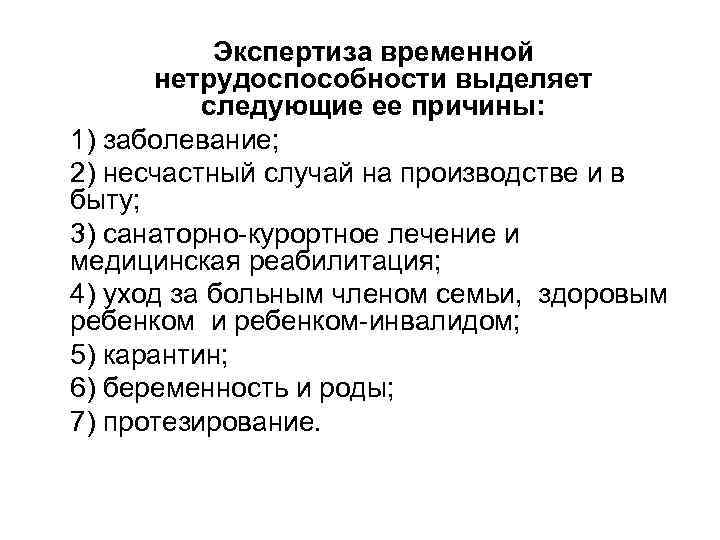 Экспертиза временной нетрудоспособности выделяет следующие ее причины:

1) заболевание;

2) несчастный случай на производстве и в быту;

3) санаторно-курортное лечение и медицинская реабилитация;

4) уход за больным членом семьи, здоровым ребенком и ребенком-инвалидом;

5) карантин;

6) беременность и роды;

7) протезирование.